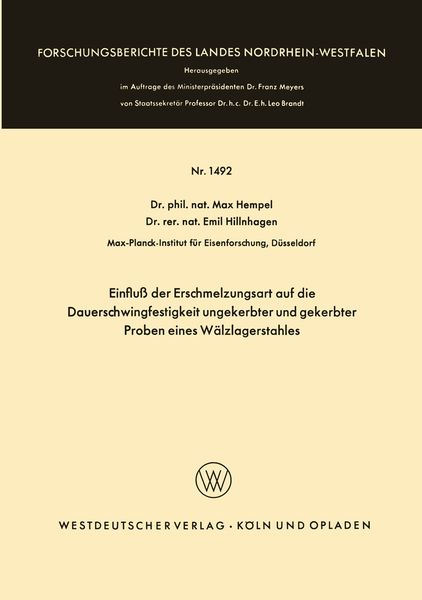 FORSCHUNGSBERICHTE DES LANDES NORDRHEIN-WESTFALEN

Herausgegeben

im Auftrage des Ministerpräsidenten Dr. Franz Meyers

von Staatssekretär Professor Dr. h. c. Dr. E. h. Leo Brandt

Nr. 1492

Dr. phil. nat. Max Hempel

Dr. rer. nat. Emil Hillnhagen

Max-Planck-Institut für Eisenforschung, Düsseldorf

Einfluß der Erschmelzungsart auf die Dauerschwingfestigkeit ungekerbter und gekerbter Proben eines Wälzlagerstahles

WV

WESTDEUTSCHER VERLAG · KÖLN UND OPLADEN